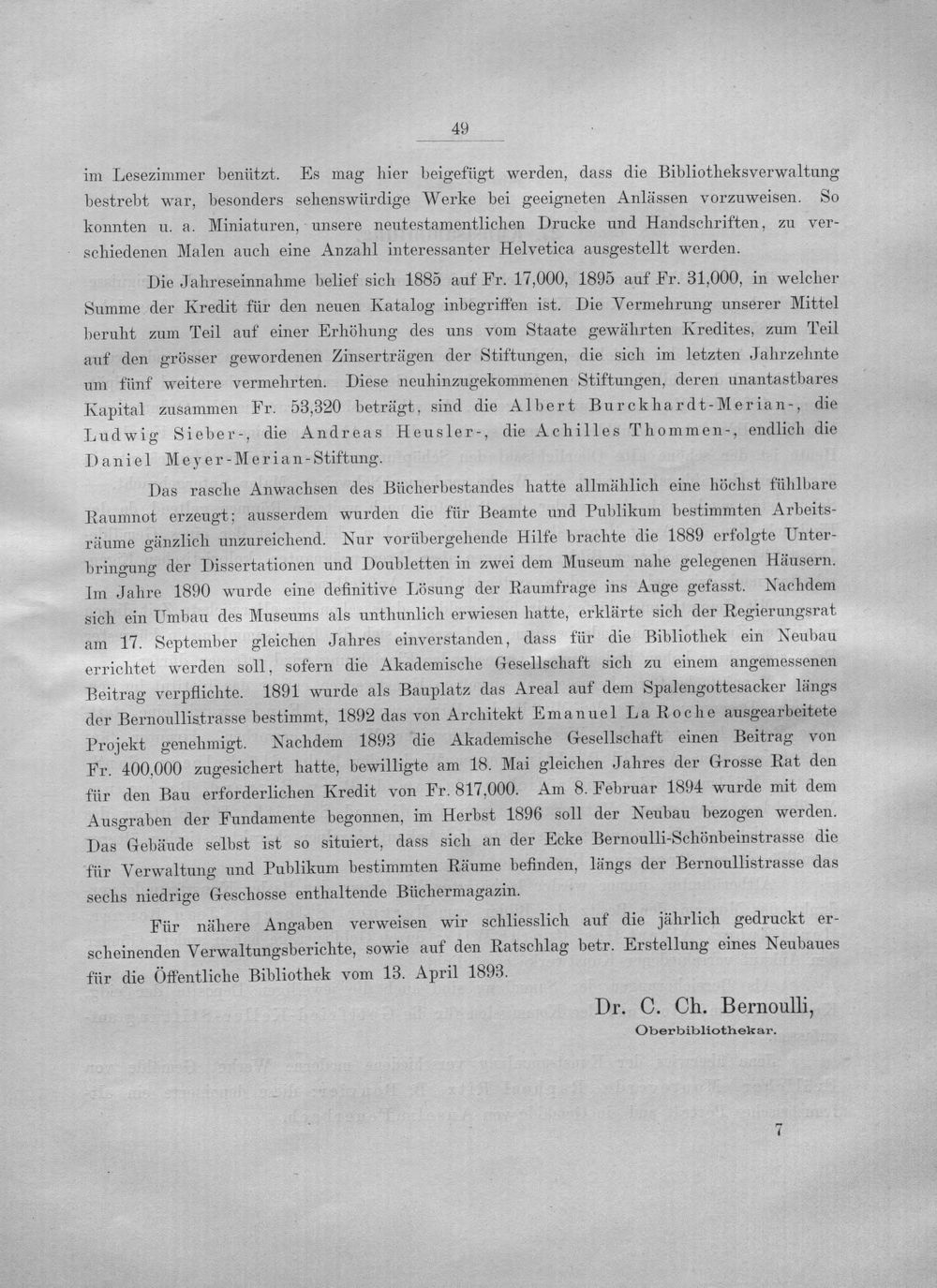 49

im Lesezimmer benützt. Es mag hier beigefügt werden, dass die Bibliotheksverwaltung bestrebt war, besonders sehenswürdige Werke bei geeigneten Anlässen vorzuweisen. So konnten u. a. Miniaturen, unsere neutestamentlichen Drucke und Handschriften, zu verschiedenen Malen auch eine Anzahl interessanter Helvetica ausgestellt werden.

Die Jahreseinnahme belief sich 1885 auf Fr. 17,000, 1895 auf Fr. 31,000, in welcher Summe der Kredit für den neuen Katalog inbegriffen ist. Die Vermehrung unserer Mittel beruht zum Teil auf einer Erhöhung des uns vom Staate gewährten Kredites, zum Teil auf den grösser gewordenen Zinserträgen der Stiftungen, die sich im letzten Jahrzehnte um fünf weitere vermehrten. Diese neuhinzugekommenen Stiftungen, deren unantastbares Kapital zusammen Fr. 53,320 beträgt, sind die Albert Burckhardt-Merian-, die Ludwig Sieber-, die Andreas Heusler-, die Achilles Thommen-, endlich die Daniel Meyer-Merian-Stiftung.

Das rasche Anwachsen des Bücherbestandes hatte allmählich eine höchst fühlbare Raumnot erzeugt; ausserdem wurden die für Beamte und Publikum bestimmten Arbeitsräume gänzlich unzureichend. Nur vorübergehende Hilfe brachte die 1889 erfolgte Unterbringung der Dissertationen und Doubletten in zwei dem Museum nahe gelegenen Häusern. Im Jahre 1890 wurde eine definitive Lösung der Raumfrage ins Auge gefasst. Nachdem sich ein Umbau des Museums als unthunlich erwiesen hatte, erklärte sich der Regierungsrat am 17. September gleichen Jahres einverstanden, dass für die Bibliothek ein Neubau errichtet werden soll, sofern die Akademische Gesellschaft sich zu einem angemessenen Beitrag verpflichte. 1891 wurde als Bauplatz das Areal auf dem Spalengottesacker längs der Bernoullistrasse bestimmt, 1892 das von Architekt Emanuel La Roche ausgearbeitete Projekt genehmigt. Nachdem 1893 die Akademische Gesellschaft einen Beitrag von Fr. 400,000 zugesichert hatte, bewilligte am 18. Mai gleichen Jahres der Grosse Rat den für den Bau erforderlichen Kredit von Fr. 817,000. Am 8. Februar 1894 wurde mit dem Ausgraben der Fundamente begonnen, im Herbst 1896 soll der Neubau bezogen werden. Das Gebäude selbst ist so situiert, dass sich an der Ecke Bernoulli-Schönbeinstrasse die für Verwaltung und Publikum bestimmten Räume befinden, längs der Bernoullistrasse das sechs niedrige Geschosse enthaltende Büchermagazin.

Für nähere Angaben verweisen wir schliesslich auf die jährlich gedruckt erscheinenden Verwaltungsberichte, sowie auf den Ratschlag betr. Erstellung eines Neubaues für die Öffentliche Bibliothek vom 13. April 1893.

Dr. C. Ch. Bernoulli,
Oberbibliothekar.

7